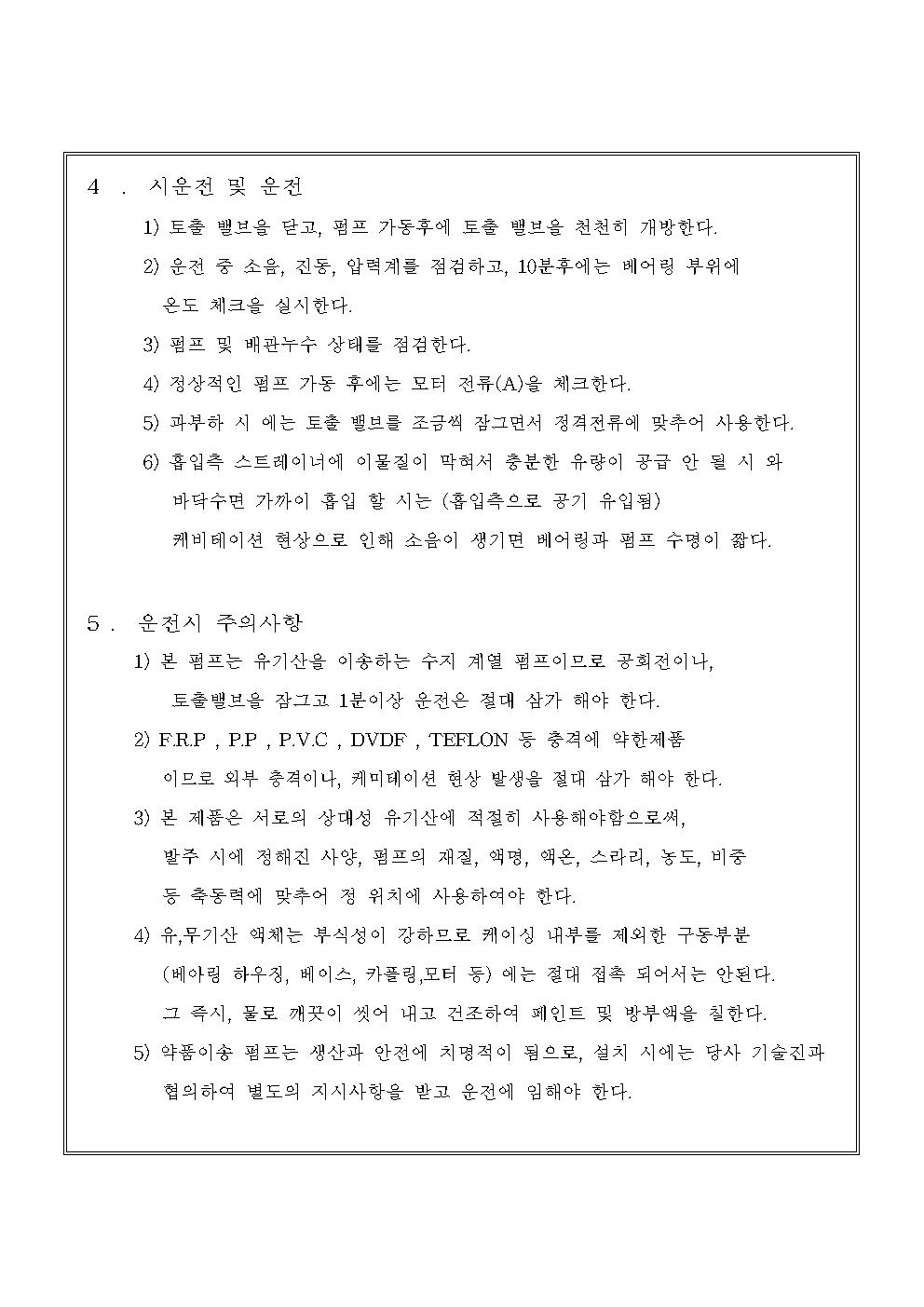 4 . 시운전 및 운전

1) 토출 밸브을 닫고, 펌프 가동후에 토출 밸브을 천천히 개방한다.

2) 운전 중 소음, 진동, 압력계를 점검하고, 10분후에는 베어링 부위에 온도 체크을 실시한다.

3) 펌프 및 배관누수 상태를 점검한다.

4) 정상적인 펌프 가동 후에는 모터 전류(A)을 체크한다.

5) 과부하 시 에는 토출 밸브를 조금씩 잠그면서 정격전류에 맞추어 사용한다.

6) 흡입측 스트레이너에 이물질이 막혀서 충분한 유량이 공급 안 될 시 와 바닥수면 가까이 흡입 할 시는 (흡입측으로 공기 유입됨) 케비테이션 현상으로 인해 소음이 생기면 베어링과 펌프 수명이 짧다.

5 . 운전시 주의사항

1) 본 펌프는 유기산을 이송하는 수지 계열 펌프이므로 공회전이나, 토출밸브을 잠그고 1분이상 운전은 절대 삼가 해야 한다.

2) F.R.P , P.P , P.V.C , DVDF , TEFLON 등 충격에 약한제품 이므로 외부 충격이나, 케미테이션 현상 발생을 절대 삼가 해야 한다.

3) 본 제품은 서로의 상대성 유기산에 적절히 사용해야함으로써, 발주 시에 정해진 사양, 펌프의 재질, 액명, 액온, 스라리, 농도, 비중 등 축동력에 맞추어 정 위치에 사용하여야 한다.

4) 유,무기산 액체는 부식성이 강하므로 케이싱 내부를 제외한 구동부분 (베아링 하우징, 베이스, 카플링,모터 등) 에는 절대 접촉 되어서는 안된다. 그 즉시, 물로 깨끗이 씻어 내고 건조하여 페인트 및 방부액을 칠한다.

5) 약품이송 펌프는 생산과 안전에 치명적이 됨으로, 설치 시에는 당사 기술진과 협의하여 별도의 지시사항을 받고 운전에 임해야 한다.